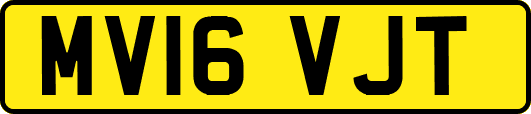 MV16 VJT